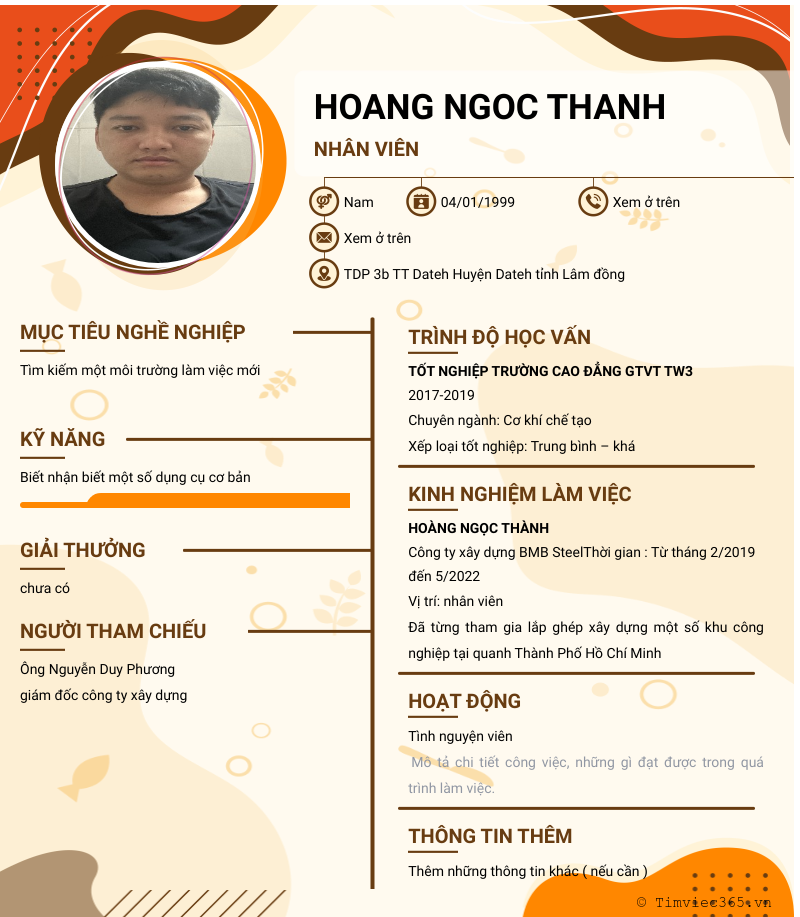 HOANG NGOC THANH

NHÂN VIÊN

Nam

04/01/1999

Xem ở trên

Xem ở trên

TDP 3b TT Dateh Huyện Dateh tỉnh Lâm đồng

MỤC TIÊU NGHỀ NGHIỆP

Tìm kiếm một môi trường làm việc mới

KỸ NĂNG

Biết nhận biết một số dụng cụ cơ bản

GIẢI THƯỞNG

chưa có

NGƯỜI THAM CHIẾU

Ông Nguyễn Duy Phương
giám đốc công ty xây dựng

TRÌNH ĐỘ HỌC VẤN

TỐT NGHIỆP TRƯỜNG CAO ĐẲNG GTVT TW3
2017-2019
Chuyên ngành: Cơ khí chế tạo
Xếp loại tốt nghiệp: Trung bình – khá

KINH NGHIỆM LÀM VIỆC

HOÀNG NGỌC THÀNH
Công ty xây dựng BMB SteelThời gian : Từ tháng 2/2019 đến 5/2022
Vị trí: nhân viên
Đã từng tham gia lắp ghép xây dựng một số khu công nghiệp tại quanh Thành Phố Hồ Chí Minh

HOẠT ĐỘNG

Tình nguyện viên
Mô tả chi tiết công việc, những gì đạt được trong quá trình làm việc.

THÔNG TIN THÊM

Thêm những thông tin khác ( nếu cần )

© Timviec365.vn